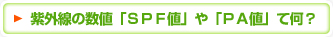 紫外線の数値「SPF値」や「PA値」て何?